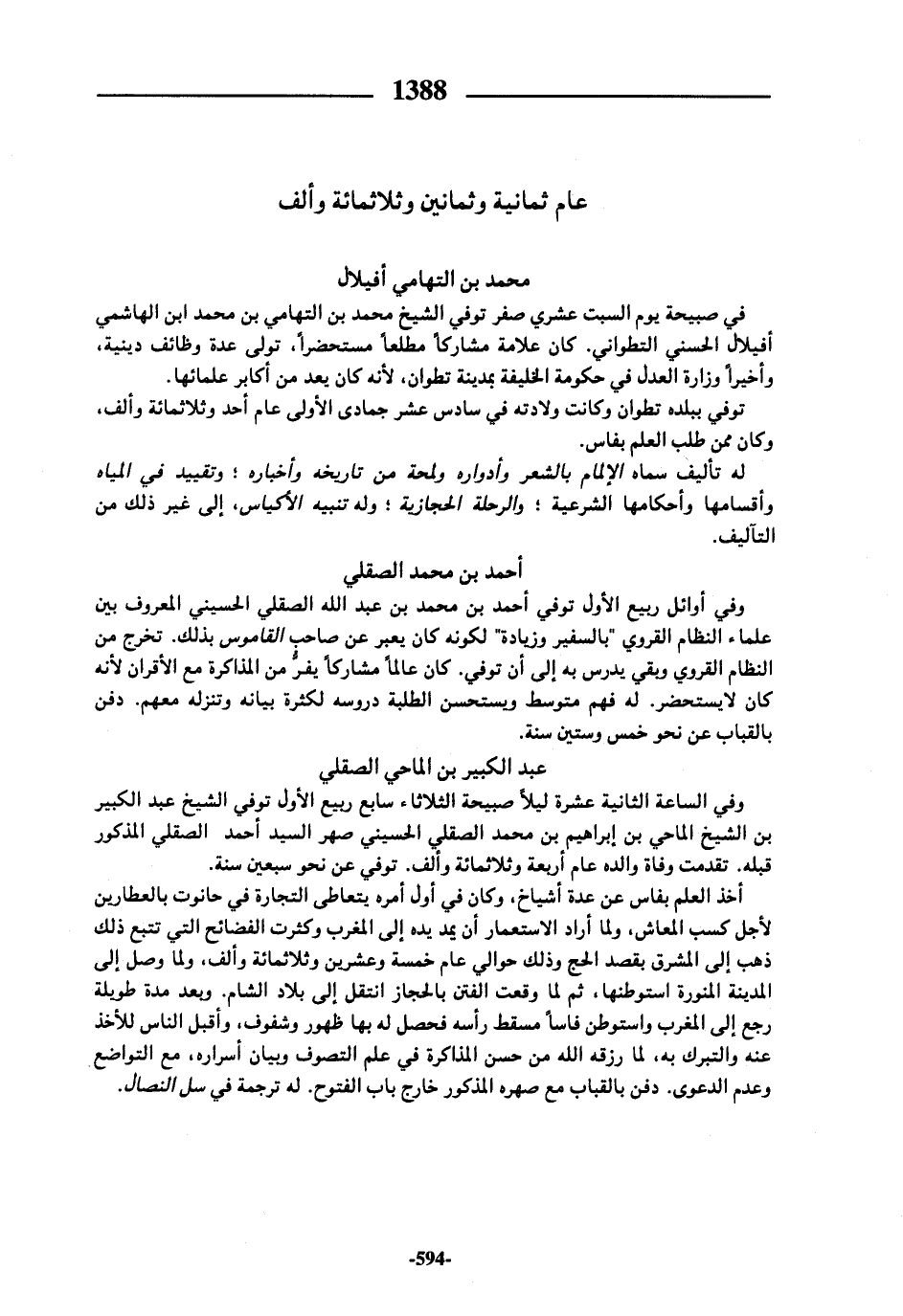 1388

عام ثمانية وثمانين وثلاثمائة وألف

محمد بن التهامي أفيلال

في صبيحة يوم السبت عشري صفر توفي الشيخ محمد بن التهامي بن محمد ابن الهاشمي أفيلال الحسني التطواني. كان علامة مشاركاً مطلعاً مستحضراً، تولى عدة وظائف دينية، وأخيراً وزارة العدل في حكومة الخليفة بمدينة تطوان، لأنه كان يعد من أكابر علمائها.

توفي ببلده تطوان وكانت ولادته في سادس عشر جمادى الأولى عام أحد وثلاثمائة وألف، وكان ممن طلب العلم بفاس.

له تأليف سماه الإلمام بالشعر وأدواره ولمحة من تاريخه وأخباره ؛ وتقييد في المياه وأقسامها وأحكامها الشرعية ؛ والرحلة الحجازية ؛ وله تنبيه الأكياس، إلى غير ذلك من التآليف.

أحمد بن محمد الصقلي

وفي أوائل ربيع الأول توفي أحمد بن محمد بن عبد الله الصقلي الحسيني المعروف بين علماء النظام القروي "بالسفير وزيادة" لكونه كان يعبر عن صاحب القاموس بذلك. تخرج من النظام القروي وبقي يدرس به إلى أن توفي. كان عالماً مشاركاً يفرُّ من المذاكرة مع الأقران لأنه كان لايستحضر. له فهم متوسط ويستحسن الطلبة دروسه لكثرة بيانه وتنزله معهم. دفن بالقباب عن نحو خمس وستين سنة.

عبد الكبير بن الماحي الصقلي

وفي الساعة الثانية عشرة ليلاً صبيحة الثلاثاء سابع ربيع الأول توفي الشيخ عبد الكبير بن الشيخ الماحي بن إبراهيم بن محمد الصقلي الحسيني صهر السيد أحمد الصقلي المذكور قبله. تقدمت وفاة والده عام أربعة وثلاثمائة وألف. توفي عن نحو سبعين سنة.

أخذ العلم بفاس عن عدة أشياخ، وكان في أول أمره يتعاطى التجارة في حانوت بالعطارين لأجل كسب المعاش، ولما أراد الاستعمار أن يمد يده إلى المغرب وكثرت الفضائح التي تتبع ذلك ذهب إلى المشرق بقصد الحج وذلك حوالي عام خمسة وعشرين وثلاثمائة وألف، ولما وصل إلى المدينة المنورة استوطنها، ثم لما وقعت الفتن بالحجاز انتقل إلى بلاد الشام. وبعد مدة طويلة رجع إلى المغرب واستوطن فاساً مسقط رأسه فحصل له بها ظهور وشفوف، وأقبل الناس للأخذ عنه والتبرك به، لما رزقه الله من حسن المذاكرة في علم التصوف وبيان أسراره، مع التواضع وعدم الدعوى. دفن بالقباب مع صهره المذكور خارج باب الفتوح. له ترجمة في سل النصال.

-594-